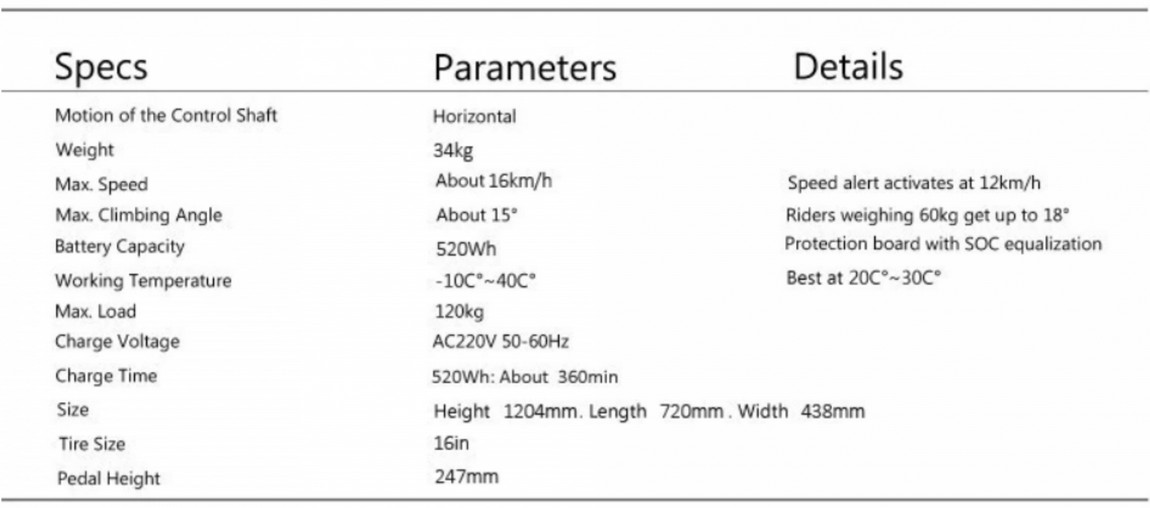 | Specs | Parameters | Details |
|---|---|---|
| Motion of the Control Shaft | Horizontal | |
| Weight | 34kg | |
| Max. Speed | About 16km/h | Speed alert activates at 12km/h |
| Max. Climbing Angle | About 15° | Riders weighing 60kg get up to 18° |
| Battery Capacity | 520Wh | Protection board with SOC equalization |
| Working Temperature | -10C°~40C° | Best at 20C°~30C° |
| Max. Load | 120kg | |
| Charge Voltage | AC220V 50-60Hz | |
| Charge Time | 520Wh: About 360min | |
| Size | Height 1204mm. Length 720mm . Width 438mm | |
| Tire Size | 16in | |
| Pedal Height | 247mm | |